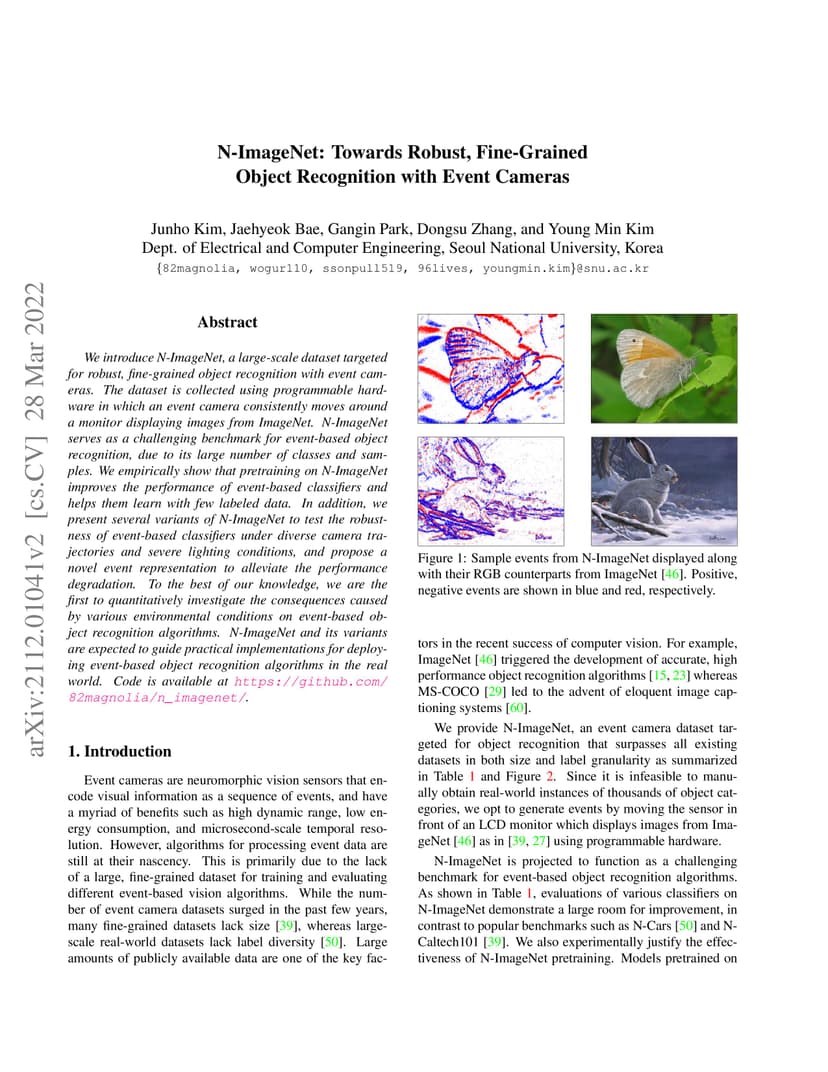 arXiv:2112.01041v2 [cs.CV] 28 Mar 2022

N-ImageNet: Towards Robust, Fine-Grained Object Recognition with Event Cameras

Junho Kim, Jaehyeok Bae, Gangin Park, Dongsu Zhang, and Young Min Kim
Dept. of Electrical and Computer Engineering, Seoul National University, Korea
{82magnolia, wogur110, ssonpull519, 96lives, youngmin.kim}@snu.ac.kr

Abstract

We introduce N-ImageNet, a large-scale dataset targeted for robust, fine-grained object recognition with event cameras. The dataset is collected using programmable hardware in which an event camera consistently moves around a monitor displaying images from ImageNet. N-ImageNet serves as a challenging benchmark for event-based object recognition, due to its large number of classes and samples. We empirically show that pretraining on N-ImageNet improves the performance of event-based classifiers and helps them learn with few labeled data. In addition, we present several variants of N-ImageNet to test the robustness of event-based classifiers under diverse camera trajectories and severe lighting conditions, and propose a novel event representation to alleviate the performance degradation. To the best of our knowledge, we are the first to quantitatively investigate the consequences caused by various environmental conditions on event-based object recognition algorithms. N-ImageNet and its variants are expected to guide practical implementations for deploying event-based object recognition algorithms in the real world. Code is available at https://github.com/82magnolia/n_imagenet/.

1. Introduction

Event cameras are neuromorphic vision sensors that encode visual information as a sequence of events, and have a myriad of benefits such as high dynamic range, low energy consumption, and microsecond-scale temporal resolution. However, algorithms for processing event data are still at their nascency. This is primarily due to the lack of a large, fine-grained dataset for training and evaluating different event-based vision algorithms. While the number of event camera datasets surged in the past few years, many fine-grained datasets lack size [39], whereas large-scale real-world datasets lack label diversity [50]. Large amounts of publicly available data are one of the key fac-

Figure 1: Sample events from N-ImageNet displayed along with their RGB counterparts from ImageNet [46]. Positive, negative events are shown in blue and red, respectively.

tors in the recent success of computer vision. For example, ImageNet [46] triggered the development of accurate, high performance object recognition algorithms [15, 23] whereas MS-COCO [29] led to the advent of eloquent image captioning systems [60].

We provide N-ImageNet, an event camera dataset targeted for object recognition that surpasses all existing datasets in both size and label granularity as summarized in Table 1 and Figure 2. Since it is infeasible to manually obtain real-world instances of thousands of object categories, we opt to generate events by moving the sensor in front of an LCD monitor which displays images from ImageNet [46] as in [39, 27] using programmable hardware.

N-ImageNet is projected to function as a challenging benchmark for event-based object recognition algorithms. As shown in Table 1, evaluations of various classifiers on N-ImageNet demonstrate a large room for improvement, in contrast to popular benchmarks such as N-Cars [50] and N-Caltech101 [39]. We also experimentally justify the effectiveness of N-ImageNet pretraining. Models pretrained on